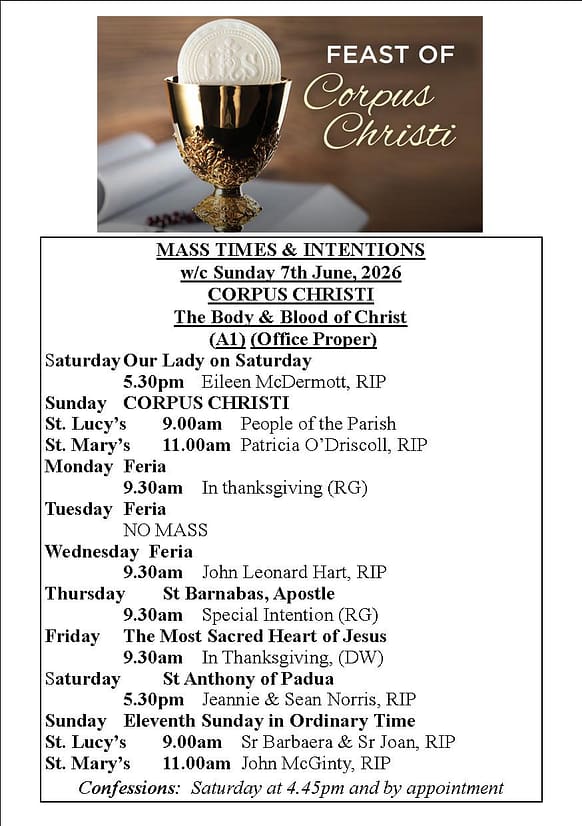 IHS

FEAST OF Corpus Christi

MASS TIMES & INTENTIONS
w/c Sunday 7th June, 2026
CORPUS CHRISTI
The Body & Blood of Christ
(A1) (Office Proper)

Saturday Our Lady on Saturday
5.30pm Eileen McDermott, RIP
Sunday CORPUS CHRISTI
St. Lucy's 9.00am People of the Parish
St. Mary's 11.00am Patricia O'Driscoll, RIP
Monday Feria
9.30am In thanksgiving (RG)
Tuesday Feria
NO MASS
Wednesday Feria
9.30am John Leonard Hart, RIP
Thursday St Barnabas, Apostle
9.30am Special Intention (RG)
Friday The Most Sacred Heart of Jesus
9.30am In Thanksgiving, (DW)
Saturday St Anthony of Padua
5.30pm Jeannie & Sean Norris, RIP
Sunday Eleventh Sunday in Ordinary Time
St. Lucy's 9.00am Sr Barbaera & Sr Joan, RIP
St. Mary's 11.00am John McGinty, RIP
Confessions: Saturday at 4.45pm and by appointment